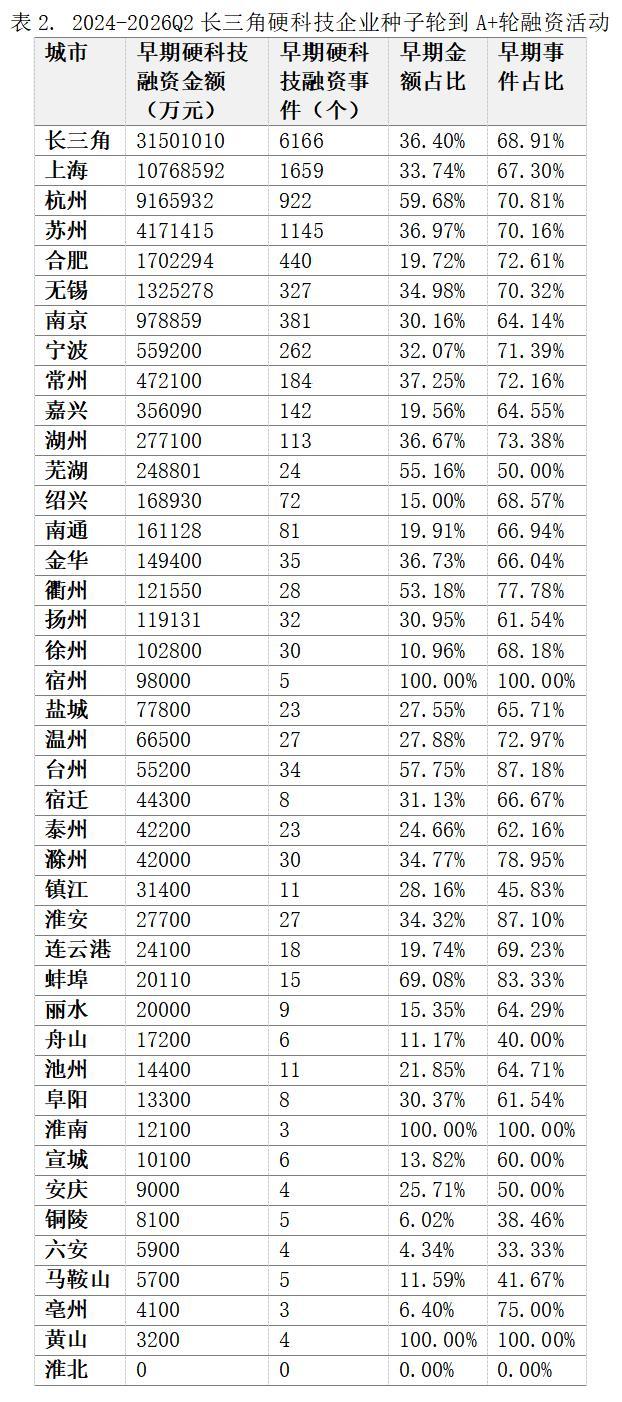 表 2. 2024-2026Q2 长三角硬科技企业种子轮到 A+轮融资活动

| 城市 | 早期硬科技融资金额（万元） | 早期硬科技融资事件（个） | 早期金额占比 | 早期事件占比 |
|---|---|---|---|---|
| 长三角 | 31501010 | 6166 | 36.40% | 68.91% |
| 上海 | 10768592 | 1659 | 33.74% | 67.30% |
| 杭州 | 9165932 | 922 | 59.68% | 70.81% |
| 苏州 | 4171415 | 1145 | 36.97% | 70.16% |
| 合肥 | 1702294 | 440 | 19.72% | 72.61% |
| 无锡 | 1325278 | 327 | 34.98% | 70.32% |
| 南京 | 978859 | 381 | 30.16% | 64.14% |
| 宁波 | 559200 | 262 | 32.07% | 71.39% |
| 常州 | 472100 | 184 | 37.25% | 72.16% |
| 嘉兴 | 356090 | 142 | 19.56% | 64.55% |
| 湖州 | 277100 | 113 | 36.67% | 73.38% |
| 芜湖 | 248801 | 24 | 55.16% | 50.00% |
| 绍兴 | 168930 | 72 | 15.00% | 68.57% |
| 南通 | 161128 | 81 | 19.91% | 66.94% |
| 金华 | 149400 | 35 | 36.73% | 66.04% |
| 衢州 | 121550 | 28 | 53.18% | 77.78% |
| 扬州 | 119131 | 32 | 30.95% | 61.54% |
| 徐州 | 102800 | 30 | 10.96% | 68.18% |
| 宿州 | 98000 | 5 | 100.00% | 100.00% |
| 盐城 | 77800 | 23 | 27.55% | 65.71% |
| 温州 | 66500 | 27 | 27.88% | 72.97% |
| 台州 | 55200 | 34 | 57.75% | 87.18% |
| 宿迁 | 44300 | 8 | 31.13% | 66.67% |
| 泰州 | 42200 | 23 | 24.66% | 62.16% |
| 滁州 | 42000 | 30 | 34.77% | 78.95% |
| 镇江 | 31400 | 11 | 28.16% | 45.83% |
| 淮安 | 27700 | 27 | 34.32% | 87.10% |
| 连云港 | 24100 | 18 | 19.74% | 69.23% |
| 蚌埠 | 20110 | 15 | 69.08% | 83.33% |
| 丽水 | 20000 | 9 | 15.35% | 64.29% |
| 舟山 | 17200 | 6 | 11.17% | 40.00% |
| 池州 | 14400 | 11 | 21.85% | 64.71% |
| 阜阳 | 13300 | 8 | 30.37% | 61.54% |
| 淮南 | 12100 | 3 | 100.00% | 100.00% |
| 宣城 | 10100 | 6 | 13.82% | 60.00% |
| 安庆 | 9000 | 4 | 25.71% | 50.00% |
| 铜陵 | 8100 | 5 | 6.02% | 38.46% |
| 六安 | 5900 | 4 | 4.34% | 33.33% |
| 马鞍山 | 5700 | 5 | 11.59% | 41.67% |
| 亳州 | 4100 | 3 | 6.40% | 75.00% |
| 黄山 | 3200 | 4 | 100.00% | 100.00% |
| 淮北 | 0 | 0 | 0.00% | 0.00% |